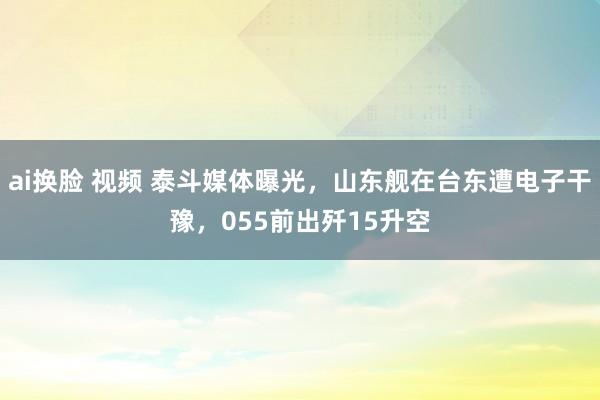 ai换脸 视频 泰斗媒体曝光，山东舰在台东遭电子干豫，055前出歼15升空